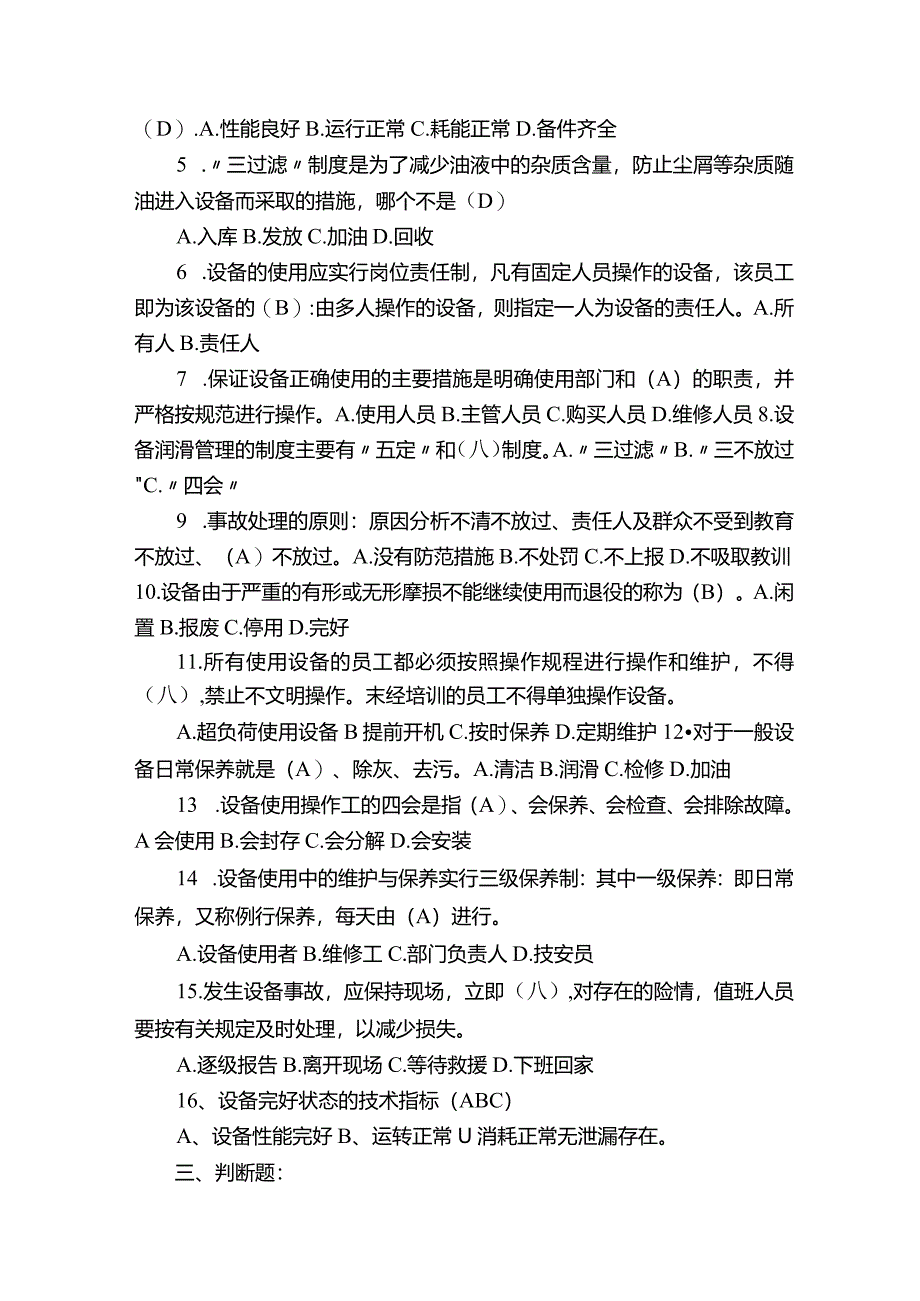 （D）.A.性能良好 B.运行正常 C.耗能正常 D.备件齐全

5 .〃三过滤〃制度是为了减少油液中的杂质含量，防止尘屑等杂质随油进入设备而采取的措施，哪个不是（D）

A.入库 B.发放 C.加油 D.回收

6 .设备的使用应实行岗位责任制，凡有固定人员操作的设备，该员工即为该设备的（B）:由多人操作的设备，则指定一人为设备的责任人。A.所有人 B.责任人

7 .保证设备正确使用的主要措施是明确使用部门和（A）的职责，并严格按规范进行操作。A.使用人员 B.主管人员 C.购买人员 D.维修人员 8.设备润滑管理的制度主要有〃五定〃和(八)制度。A.〃三过滤〃B.〃三不放过"C.〃四会〃

9 .事故处理的原则：原因分析不清不放过、责任人及群众不受到教育不放过、（A）不放过。A.没有防范措施 B.不处罚 C.不上报 D.不吸取教训 10.设备由于严重的有形或无形摩损不能继续使用而退役的称为（B）。A.闲置 B.报废 C.停用 D.完好

11.所有使用设备的员工都必须按照操作规程进行操作和维护，不得（八）,禁止不文明操作。末经培训的员工不得单独操作设备。

A.超负荷使用设备 B 提前开机 C.按时保养 D.定期维护 12•对于一般设备日常保养就是（A）、除灰、去污。A.清洁 B.润滑 C.检修 D.加油

13 .设备使用操作工的四会是指（A）、会保养、会检查、会排除故障。A 会使用 B.会封存 C.会分解 D.会安装

14 .设备使用中的维护与保养实行三级保养制：其中一级保养：即日常保养，又称例行保养，每天由（A）进行。

A.设备使用者 B.维修工 C.部门负责人 D.技安员

15.发生设备事故，应保持现场，立即（八）,对存在的险情，值班人员要按有关规定及时处理，以减少损失。

A.逐级报告 B.离开现场 C.等待救援 D.下班回家

16、设备完好状态的技术指标（ABC）

A、设备性能完好 B、运转正常 U 消耗正常无泄漏存在。

三、判断题：